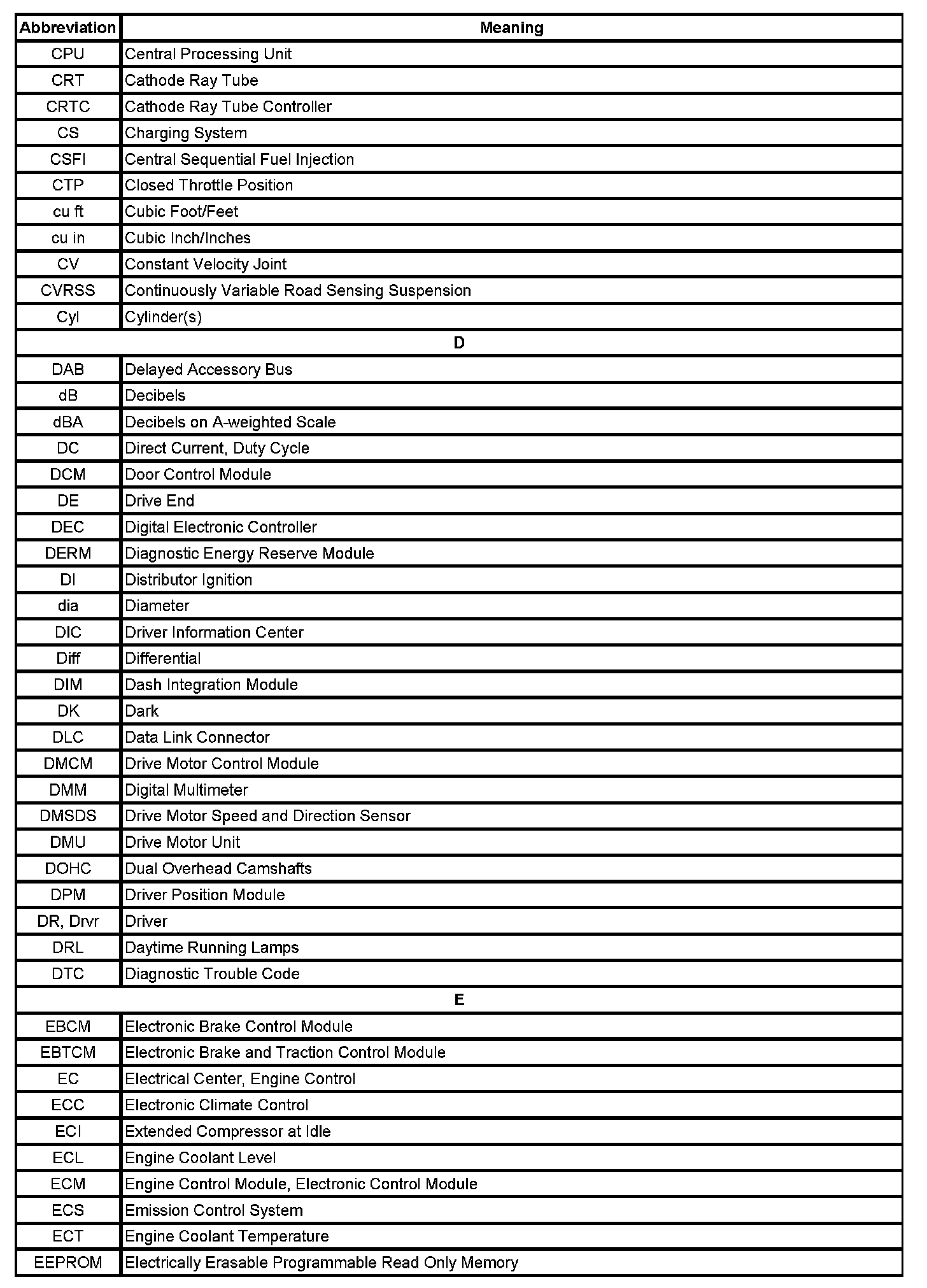 | Abbreviation | Meaning |
|---|---|
| CPU | Central Processing Unit |
| CRT | Cathode Ray Tube |
| CRTC | Cathode Ray Tube Controller |
| CS | Charging System |
| CSFI | Central Sequential Fuel Injection |
| CTP | Closed Throttle Position |
| cu ft | Cubic Foot/Feet |
| cu in | Cubic Inch/Inches |
| CV | Constant Velocity Joint |
| CVRSS | Continuously Variable Road Sensing Suspension |
| Cyl | Cylinder(s) |
| D | |
| DAB | Delayed Accessory Bus |
| dB | Decibels |
| dBA | Decibels on A-weighted Scale |
| DC | Direct Current, Duty Cycle |
| DCM | Door Control Module |
| DE | Drive End |
| DEC | Digital Electronic Controller |
| DERM | Diagnostic Energy Reserve Module |
| DI | Distributor Ignition |
| dia | Diameter |
| DIC | Driver Information Center |
| Diff | Differential |
| DIM | Dash Integration Module |
| DK | Dark |
| DLC | Data Link Connector |
| DMCM | Drive Motor Control Module |
| DMM | Digital Multimeter |
| DMSDS | Drive Motor Speed and Direction Sensor |
| DMU | Drive Motor Unit |
| DOHC | Dual Overhead Camshafts |
| DPM | Driver Position Module |
| DR, Drvr | Driver |
| DRL | Daytime Running Lamps |
| DTC | Diagnostic Trouble Code |
| E | |
| EBCM | Electronic Brake Control Module |
| EBTCM | Electronic Brake and Traction Control Module |
| EC | Electrical Center, Engine Control |
| ECC | Electronic Climate Control |
| ECI | Extended Compressor at Idle |
| ECL | Engine Coolant Level |
| ECM | Engine Control Module, Electronic Control Module |
| ECS | Emission Control System |
| ECT | Engine Coolant Temperature |
| EEPROM | Electrically Erasable Programmable Read Only Memory |